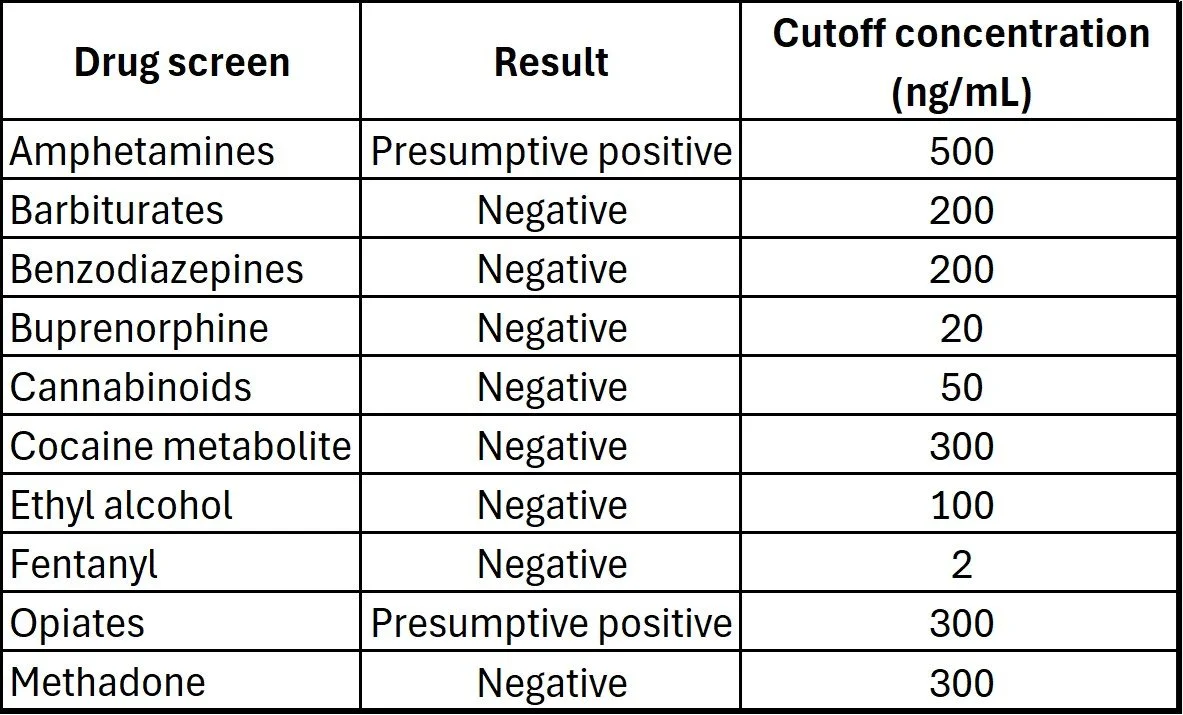 | Drug screen | Result | Cutoff concentration (ng/mL) |
|---|---|---|
| Amphetamines | Presumptive positive | 500 |
| Barbiturates | Negative | 200 |
| Benzodiazepines | Negative | 200 |
| Buprenorphine | Negative | 20 |
| Cannabinoids | Negative | 50 |
| Cocaine metabolite | Negative | 300 |
| Ethyl alcohol | Negative | 100 |
| Fentanyl | Negative | 2 |
| Opiates | Presumptive positive | 300 |
| Methadone | Negative | 300 |